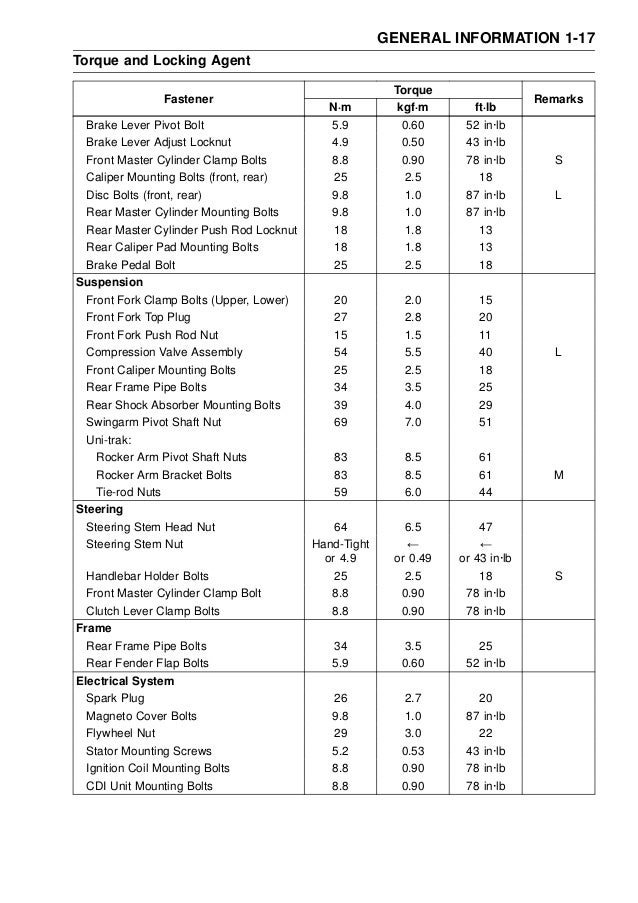 GENERAL INFORMATION 1-17

Torque and Locking Agent

| Fastener | Torque N·m | Torque kgf·m | Torque ft·lb | Remarks |
|---|---|---|---|---|
| Brake Lever Pivot Bolt | 5.9 | 0.60 | 52 in·lb | |
| Brake Lever Adjust Locknut | 4.9 | 0.50 | 43 in·lb | |
| Front Master Cylinder Clamp Bolts | 8.8 | 0.90 | 78 in·lb | S |
| Caliper Mounting Bolts (front, rear) | 25 | 2.5 | 18 | |
| Disc Bolts (front, rear) | 9.8 | 1.0 | 87 in·lb | L |
| Rear Master Cylinder Mounting Bolts | 9.8 | 1.0 | 87 in·lb | |
| Rear Master Cylinder Push Rod Locknut | 18 | 1.8 | 13 | |
| Rear Caliper Pad Mounting Bolts | 18 | 1.8 | 13 | |
| Brake Pedal Bolt | 25 | 2.5 | 18 | |
| **Suspension** | | | | |
| Front Fork Clamp Bolts (Upper, Lower) | 20 | 2.0 | 15 | |
| Front Fork Top Plug | 27 | 2.8 | 20 | |
| Front Fork Push Rod Nut | 15 | 1.5 | 11 | |
| Compression Valve Assembly | 54 | 5.5 | 40 | L |
| Front Caliper Mounting Bolts | 25 | 2.5 | 18 | |
| Rear Frame Pipe Bolts | 34 | 3.5 | 25 | |
| Rear Shock Absorber Mounting Bolts | 39 | 4.0 | 29 | |
| Swingarm Pivot Shaft Nut | 69 | 7.0 | 51 | |
| Uni-trak: | | | | |
| Rocker Arm Pivot Shaft Nuts | 83 | 8.5 | 61 | |
| Rocker Arm Bracket Bolts | 83 | 8.5 | 61 | M |
| Tie-rod Nuts | 59 | 6.0 | 44 | |
| **Steering** | | | | |
| Steering Stem Head Nut | 64 | 6.5 | 47 | |
| Steering Stem Nut | Hand-Tight or 4.9 | ← or 0.49 | ← or 43 in·lb | |
| Handlebar Holder Bolts | 25 | 2.5 | 18 | S |
| Front Master Cylinder Clamp Bolt | 8.8 | 0.90 | 78 in·lb | |
| Clutch Lever Clamp Bolts | 8.8 | 0.90 | 78 in·lb | |
| **Frame** | | | | |
| Rear Frame Pipe Bolts | 34 | 3.5 | 25 | |
| Rear Fender Flap Bolts | 5.9 | 0.60 | 52 in·lb | |
| **Electrical System** | | | | |
| Spark Plug | 26 | 2.7 | 20 | |
| Magneto Cover Bolts | 9.8 | 1.0 | 87 in·lb | |
| Flywheel Nut | 29 | 3.0 | 22 | |
| Stator Mounting Screws | 5.2 | 0.53 | 43 in·lb | |
| Ignition Coil Mounting Bolts | 8.8 | 0.90 | 78 in·lb | |
| CDI Unit Mounting Bolts | 8.8 | 0.90 | 78 in·lb | |